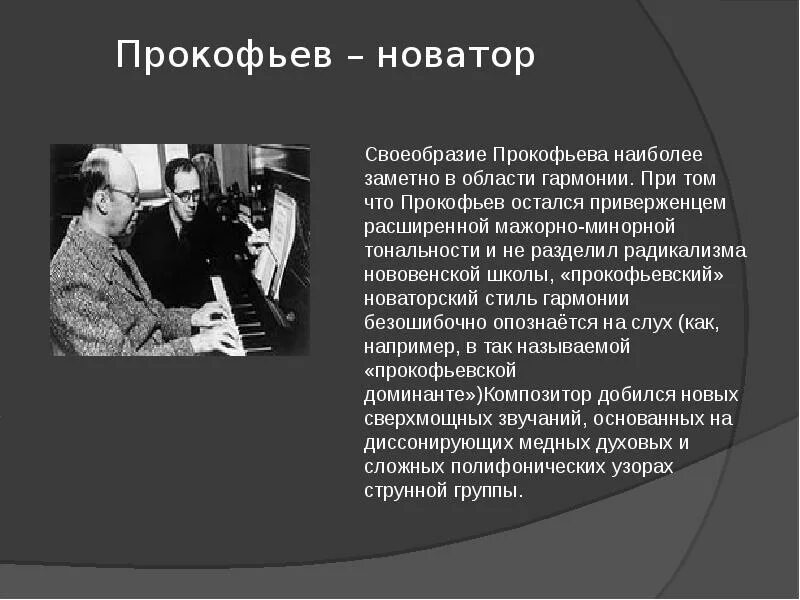 Прокофьев – новатор

Своеобразие Прокофьева наиболее заметно в области гармонии. При том что Прокофьев остался приверженцем расширенной мажорно-минорной тональности и не разделил радикализма нововенской школы, «прокофьевский» новаторский стиль гармонии безошибочно опознаётся на слух (как, например, в так называемой «прокофьевской доминанте»)Композитор добился новых сверхмощных звучаний, основанных на диссонирующих медных духовых и сложных полифонических узорах струнной группы.